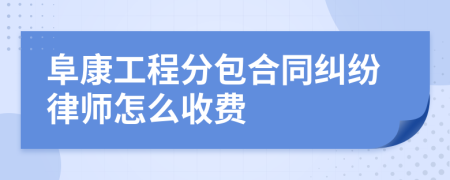 阜康工程分包合同纠纷律师怎么收费